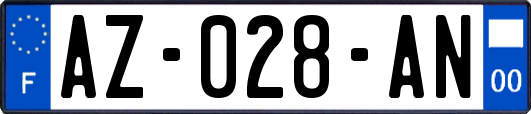 F

AZ-028-AN

00